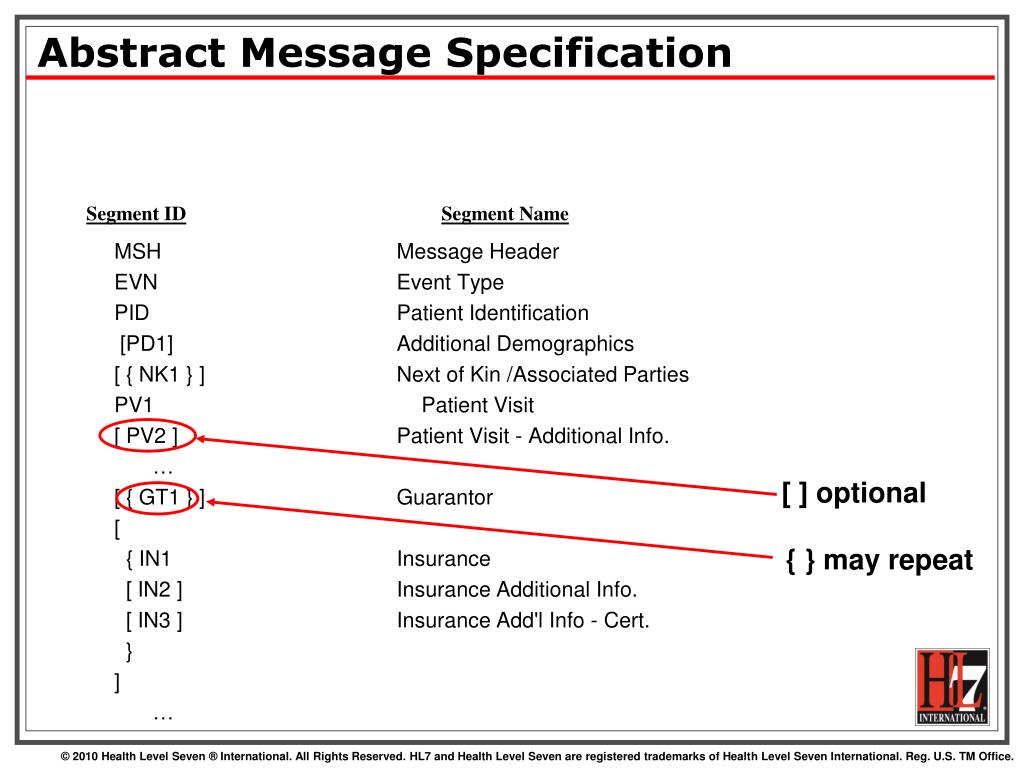 Abstract Message Specification

| Segment ID | Segment Name |
|---|---|
| MSH | Message Header |
| EVN | Event Type |
| PID | Patient Identification |
| [PD1] | Additional Demographics |
| [ { NK1 } ] | Next of Kin /Associated Parties |
| PV1 | Patient Visit |
| [ PV2 ] | Patient Visit - Additional Info. |
| … | |
| [ { GT1 } ] | Guarantor |
| [ | |
| { IN1 | Insurance |
| [ IN2 ] | Insurance Additional Info. |
| [ IN3 ] | Insurance Add'l Info - Cert. |
| } | |
| ] | |
| … | |

[ ] optional

{ } may repeat

HL7 INTERNATIONAL

© 2010 Health Level Seven ® International. All Rights Reserved. HL7 and Health Level Seven are registered trademarks of Health Level Seven International. Reg. U.S. TM Office.